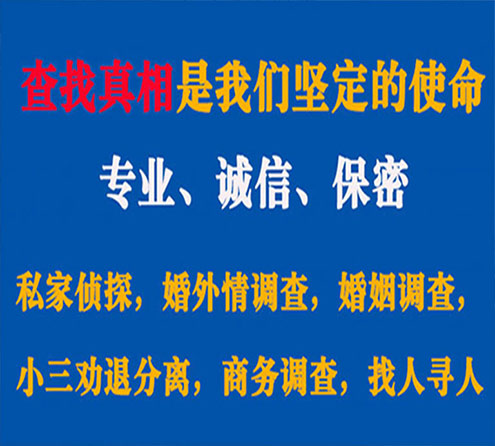 查找真相是我们坚定的使命

专业、诚信、保密

私家侦探，婚外情调查，婚姻调查，

小三劝退分离，商务调查，找人寻人